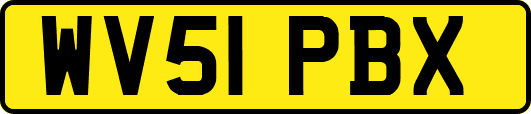 WV51 PBX